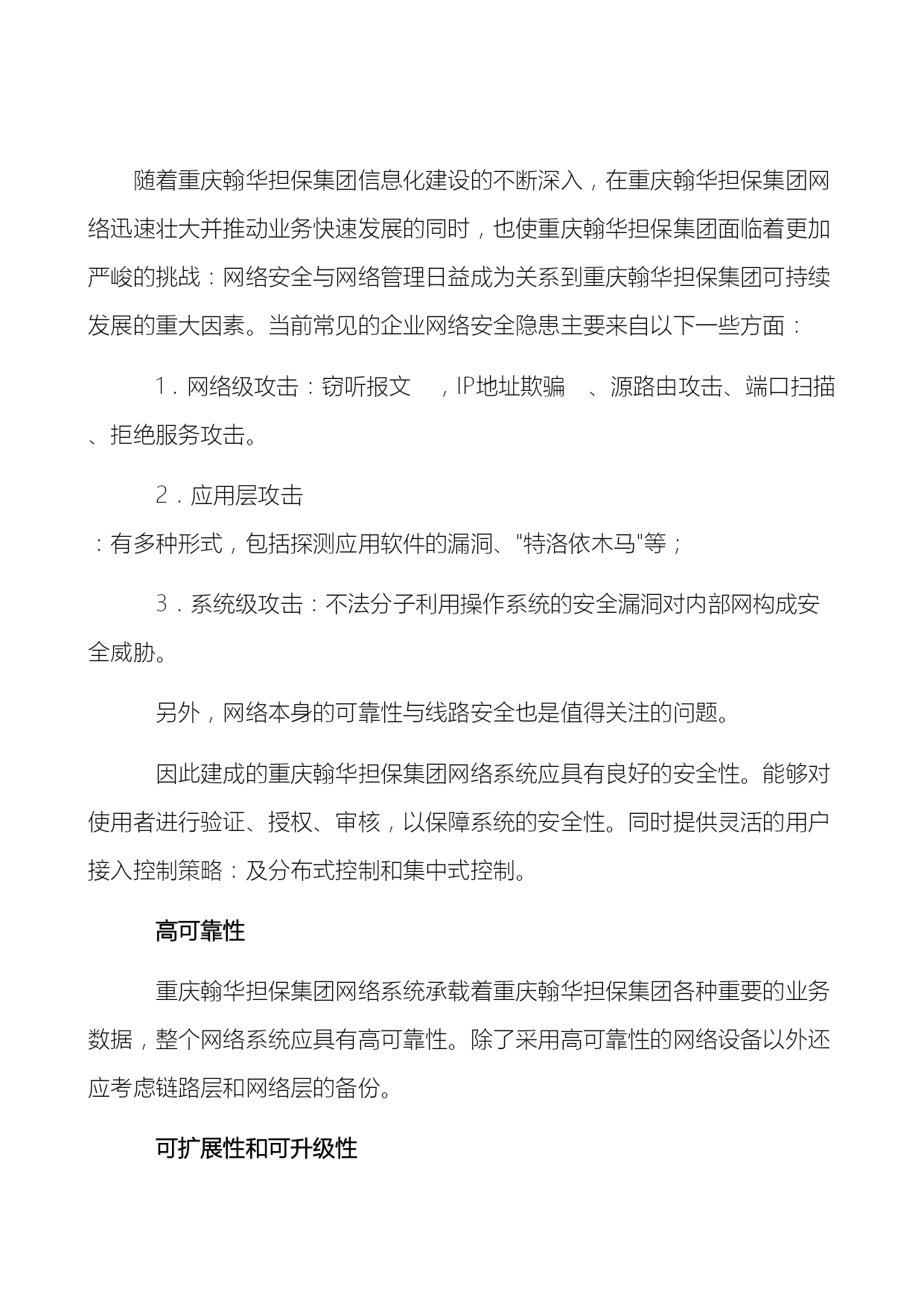 随着重庆翰华担保集团信息化建设的不断深入，在重庆翰华担保集团网络迅速壮大并推动业务快速发展的同时，也使重庆翰华担保集团面临着更加严峻的挑战：网络安全与网络管理日益成为关系到重庆翰华担保集团可持续发展的重大因素。当前常见的企业网络安全隐患主要来自以下一些方面：

1．网络级攻击：窃听报文　，IP地址欺骗　、源路由攻击、端口扫描、拒绝服务攻击。

2．应用层攻击

：有多种形式，包括探测应用软件的漏洞、"特洛依木马"等；

3．系统级攻击：不法分子利用操作系统的安全漏洞对内部网构成安全威胁。

另外，网络本身的可靠性与线路安全也是值得关注的问题。

因此建成的重庆翰华担保集团网络系统应具有良好的安全性。能够对使用者进行验证、授权、审核，以保障系统的安全性。同时提供灵活的用户接入控制策略：及分布式控制和集中式控制。

高可靠性

重庆翰华担保集团网络系统承载着重庆翰华担保集团各种重要的业务数据，整个网络系统应具有高可靠性。除了采用高可靠性的网络设备以外还应考虑链路层和网络层的备份。

可扩展性和可升级性